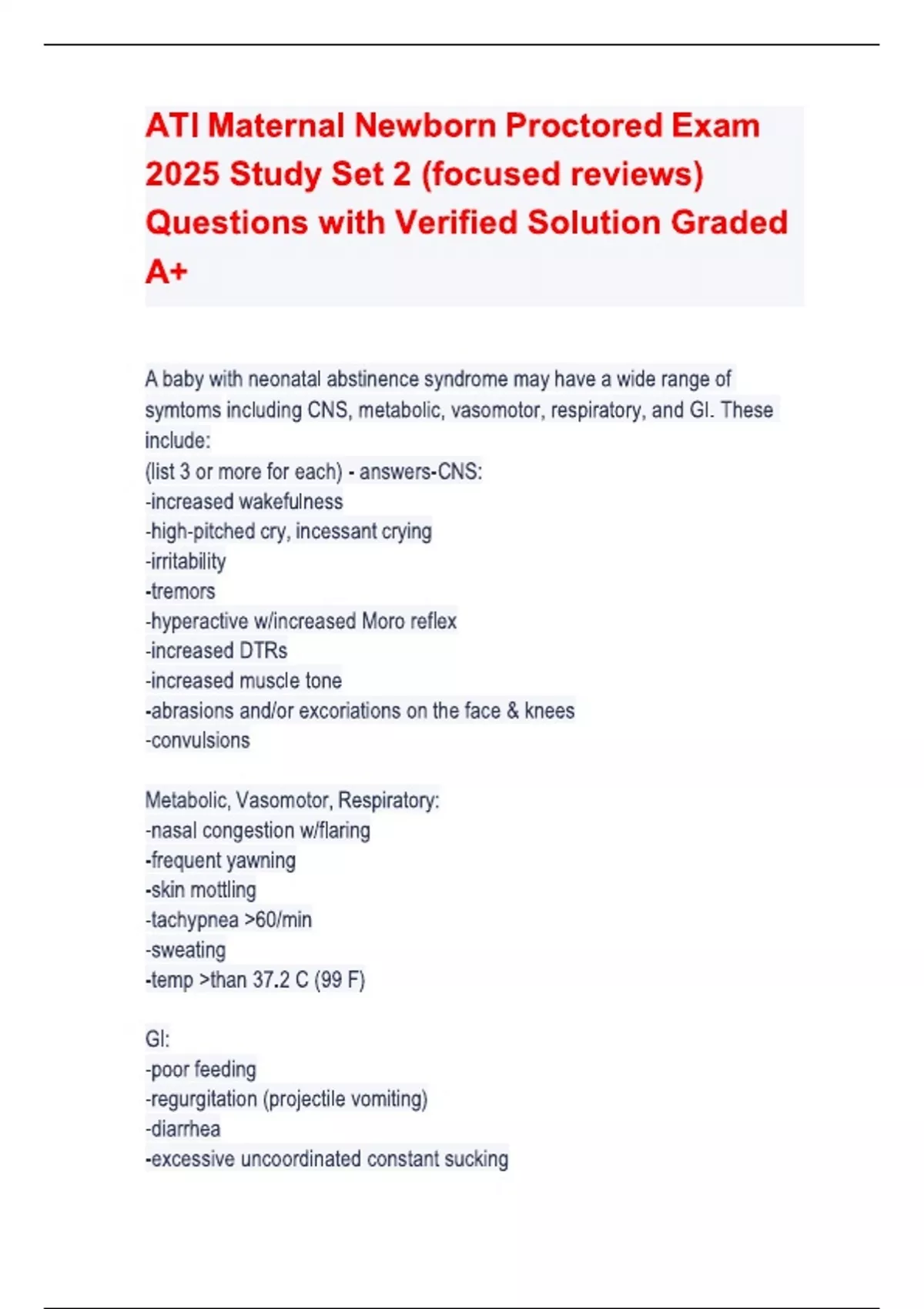 ATI Maternal Newborn Proctored Exam 2025 Study Set 2 (focused reviews) Questions with Verified Solution Graded A+

A baby with neonatal abstinence syndrome may have a wide range of symtoms including CNS, metabolic, vasomotor, respiratory, and GI. These include:
(list 3 or more for each) - answers-CNS:
-increased wakefulness
-high-pitched cry, incessant crying
-irritability
-tremors
-hyperactive w/increased Moro reflex
-increased DTRs
-increased muscle tone
-abrasions and/or excoriations on the face & knees
-convulsions

Metabolic, Vasomotor, Respiratory:
-nasal congestion w/flaring
-frequent yawning
-skin mottling
-tachypnea >60/min
-sweating
-temp >than 37.2 C (99 F)

GI:
-poor feeding
-regurgitation (projectile vomiting)
-diarrhea
-excessive uncoordinated constant sucking